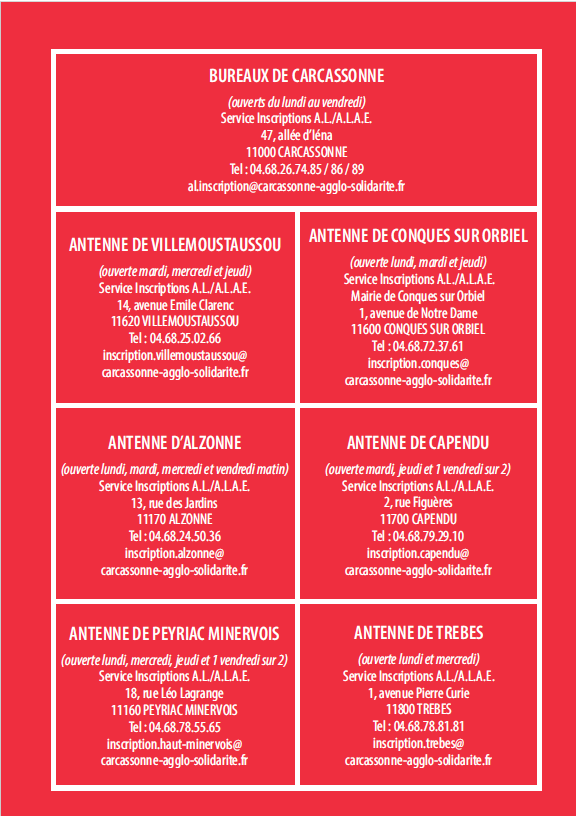 BUREAUX DE CARCASSONNE

(ouverts du lundi au vendredi)
Service Inscriptions A.L./A.L.A.E.
47, allée d'Iéna
11000 CARCASSONNE
Tel : 04.68.26.74.85 / 86 / 89
al.inscription@carcassonne-agglo-solidarite.fr

ANTENNE DE VILLEMOUSTAUSSOU

(ouverte mardi, mercredi et jeudi)
Service Inscriptions A.L./A.L.A.E.
14, avenue Emile Clarenc
11620 VILLEMOUSTAUSSOU
Tel : 04.68.25.02.66
inscription.villemoustaussou@
carcassonne-agglo-solidarite.fr

ANTENNE DE CONQUES SUR ORBIEL

(ouverte lundi, mardi et jeudi)
Service Inscriptions A.L./A.L.A.E.
Mairie de Conques sur Orbiel
1, avenue de Notre Dame
11600 CONQUES SUR ORBIEL
Tel : 04.68.72.37.61
inscription.conques@
carcassonne-agglo-solidarite.fr

ANTENNE D'ALZONNE

(ouverte lundi, mardi, mercredi et vendredi matin)
Service Inscriptions A.L./A.L.A.E.
13, rue des Jardins
11170 ALZONNE
Tel : 04.68.24.50.36
inscription.alzonne@
carcassonne-agglo-solidarite.fr

ANTENNE DE CAPENDU

(ouverte mardi, jeudi et 1 vendredi sur 2)
Service Inscriptions A.L./A.L.A.E.
2, rue Figuères
11700 CAPENDU
Tel : 04.68.79.29.10
inscription.capendu@
carcassonne-agglo-solidarite.fr

ANTENNE DE PEYRIAC MINERVOIS

(ouverte lundi, mercredi, jeudi et 1 vendredi sur 2)
Service Inscriptions A.L./A.L.A.E.
18, rue Léo Lagrange
11160 PEYRIAC MINERVOIS
Tel : 04.68.78.55.65
inscription.haut-minervois@
carcassonne-agglo-solidarite.fr

ANTENNE DE TREBES

(ouverte lundi et mercredi)
Service Inscriptions A.L./A.L.A.E.
1, avenue Pierre Curie
11800 TREBES
Tel : 04.68.78.81.81
inscription.trebes@
carcassonne-agglo-solidarite.fr